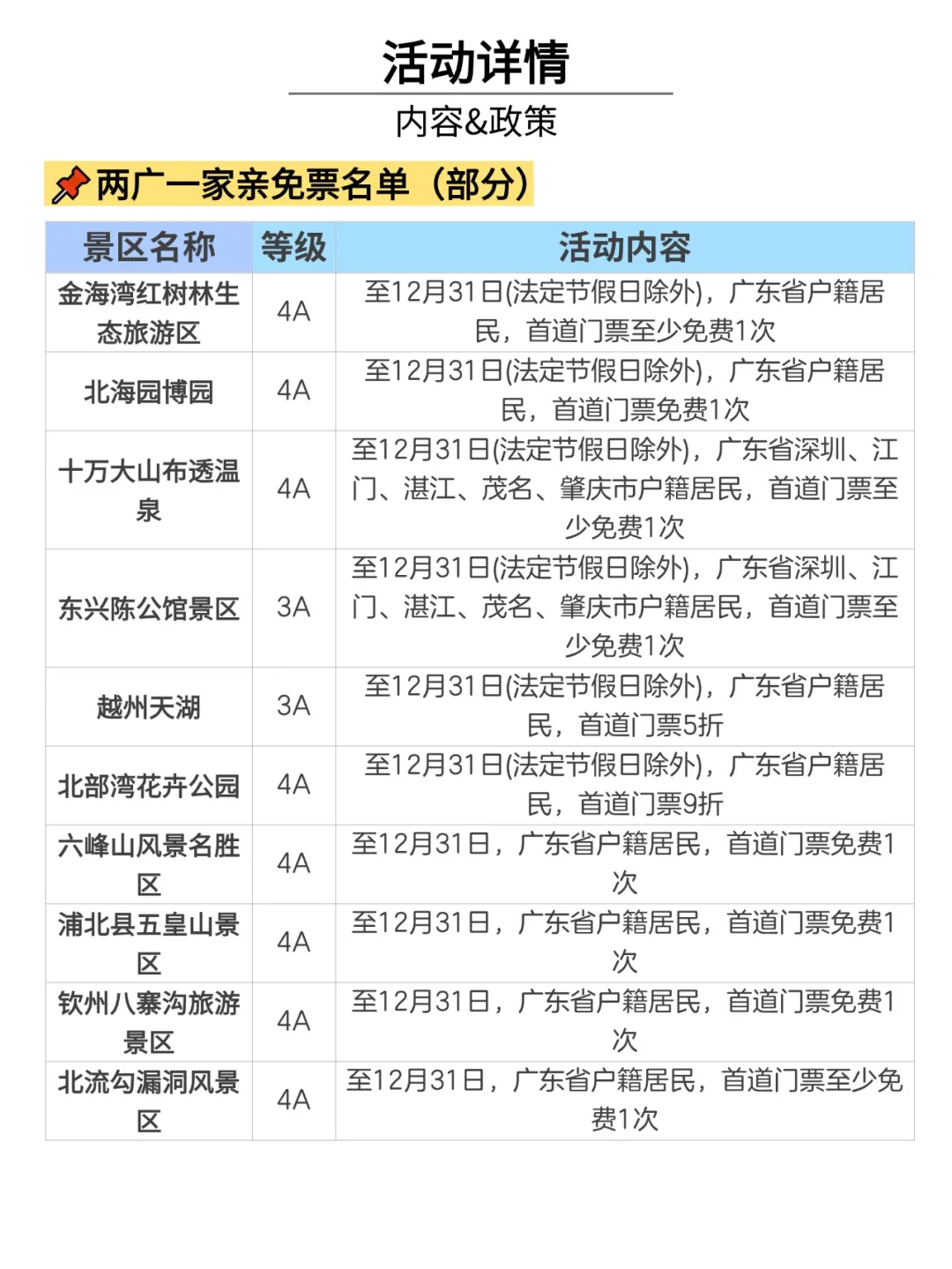 活动详情

内容&政策

📌两广一家亲免票名单（部分）

| 景区名称 | 等级 | 活动内容 |
|---|---|---|
| 金海湾红树林生态旅游区 | 4A | 至12月31日(法定节假日除外)，广东省户籍居民，首道门票至少免费1次 |
| 北海园博园 | 4A | 至12月31日(法定节假日除外)，广东省户籍居民，首道门票免费1次 |
| 十万大山布透温泉 | 4A | 至12月31日(法定节假日除外)，广东省深圳、江门、湛江、茂名、肇庆市户籍居民，首道门票至少免费1次 |
| 东兴陈公馆景区 | 3A | 至12月31日(法定节假日除外)，广东省深圳、江门、湛江、茂名、肇庆市户籍居民，首道门票至少免费1次 |
| 越州天湖 | 3A | 至12月31日(法定节假日除外)，广东省户籍居民，首道门票5折 |
| 北部湾花卉公园 | 4A | 至12月31日(法定节假日除外)，广东省户籍居民，首道门票9折 |
| 六峰山风景名胜区 | 4A | 至12月31日，广东省户籍居民，首道门票免费1次 |
| 浦北县五皇山景区 | 4A | 至12月31日，广东省户籍居民，首道门票免费1次 |
| 钦州八寨沟旅游景区 | 4A | 至12月31日，广东省户籍居民，首道门票免费1次 |
| 北流勾漏洞风景区 | 4A | 至12月31日，广东省户籍居民，首道门票至少免费1次 |